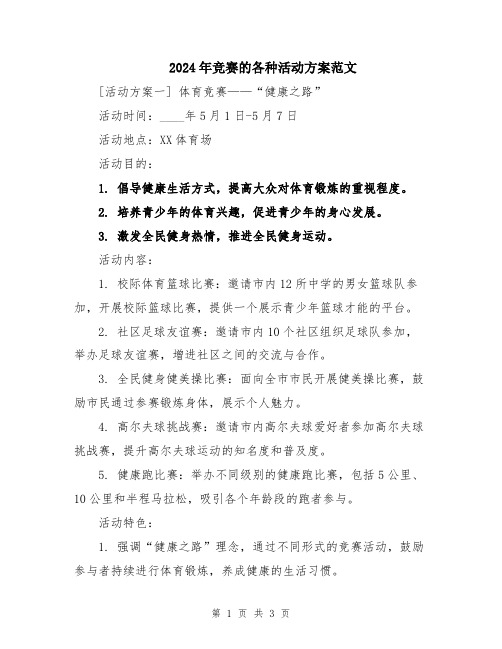 2024年竞赛的各种活动方案范文

[活动方案一] 体育竞赛——“健康之路”

活动时间：____年5月1日-5月7日

活动地点：XX体育场

活动目的：

1. 倡导健康生活方式，提高大众对体育锻炼的重视程度。

2. 培养青少年的体育兴趣，促进青少年的身心发展。

3. 激发全民健身热情，推进全民健身运动。

活动内容：

1. 校际体育篮球比赛：邀请市内12所中学的男女篮球队参加，开展校际篮球比赛，提供一个展示青少年篮球才能的平台。

2. 社区足球友谊赛：邀请市内10个社区组织足球队参加，举办足球友谊赛，增进社区之间的交流与合作。

3. 全民健身健美操比赛：面向全市市民开展健美操比赛，鼓励市民通过参赛锻炼身体，展示个人魅力。

4. 高尔夫球挑战赛：邀请市内高尔夫球爱好者参加高尔夫球挑战赛，提升高尔夫球运动的知名度和普及度。

5. 健康跑比赛：举办不同级别的健康跑比赛，包括5公里、10公里和半程马拉松，吸引各个年龄段的跑者参与。

活动特色：

1. 强调“健康之路”理念，通过不同形式的竞赛活动，鼓励参与者持续进行体育锻炼，养成健康的生活习惯。

第 1 页 共 3 页